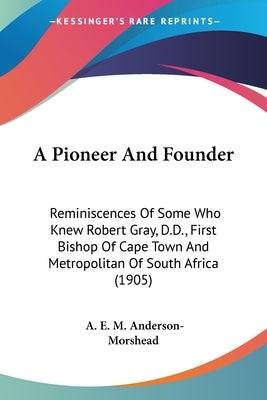 KESSINGER'S RARE REPRINTS

A Pioneer And Founder

Reminiscences Of Some Who Knew Robert Gray, D.D., First Bishop Of Cape Town And Metropolitan Of South Africa (1905)

A. E. M. Anderson-Morshead